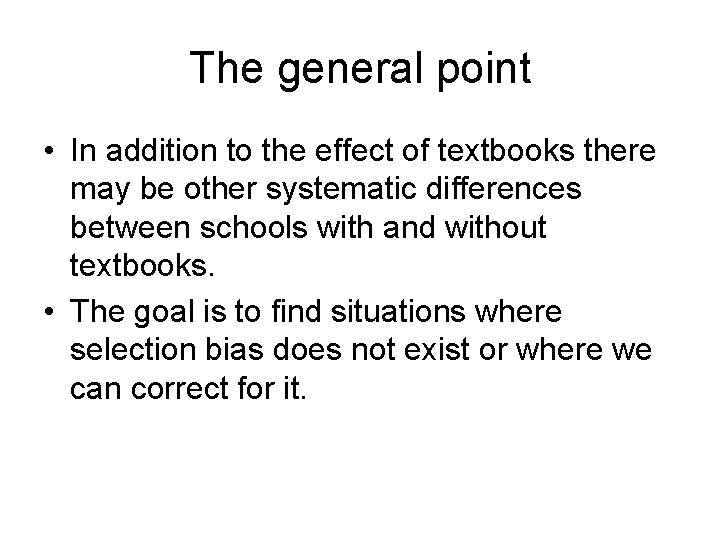 The general point

• In addition to the effect of textbooks there may be other systematic differences between schools with and without textbooks.
• The goal is to find situations where selection bias does not exist or where we can correct for it.